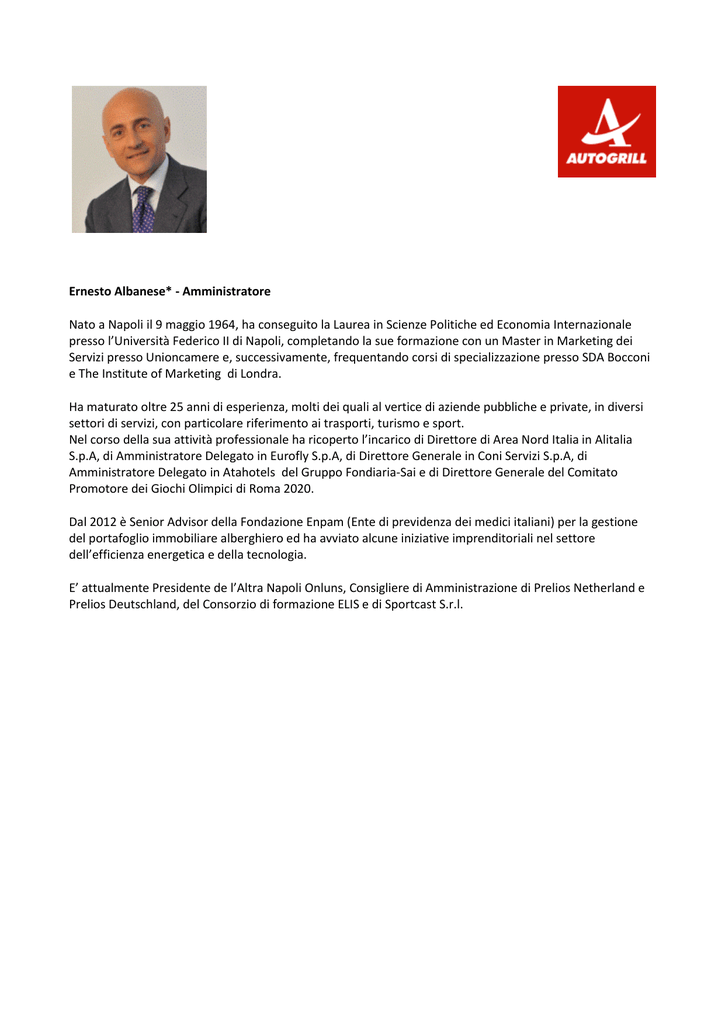 AUTOGRILL

Ernesto Albanese* - Amministratore

Nato a Napoli il 9 maggio 1964, ha conseguito la Laurea in Scienze Politiche ed Economia Internazionale presso l'Università Federico II di Napoli, completando la sue formazione con un Master in Marketing dei Servizi presso Unioncamere e, successivamente, frequentando corsi di specializzazione presso SDA Bocconi e The Institute of Marketing di Londra.

Ha maturato oltre 25 anni di esperienza, molti dei quali al vertice di aziende pubbliche e private, in diversi settori di servizi, con particolare riferimento ai trasporti, turismo e sport.
Nel corso della sua attività professionale ha ricoperto l'incarico di Direttore di Area Nord Italia in Alitalia S.p.A, di Amministratore Delegato in Eurofly S.p.A, di Direttore Generale in Coni Servizi S.p.A, di Amministratore Delegato in Atahotels del Gruppo Fondiaria-Sai e di Direttore Generale del Comitato Promotore dei Giochi Olimpici di Roma 2020.

Dal 2012 è Senior Advisor della Fondazione Enpam (Ente di previdenza dei medici italiani) per la gestione del portafoglio immobiliare alberghiero ed ha avviato alcune iniziative imprenditoriali nel settore dell'efficienza energetica e della tecnologia.

E' attualmente Presidente de l'Altra Napoli Onluns, Consigliere di Amministrazione di Prelios Netherland e Prelios Deutschland, del Consorzio di formazione ELIS e di Sportcast S.r.l.